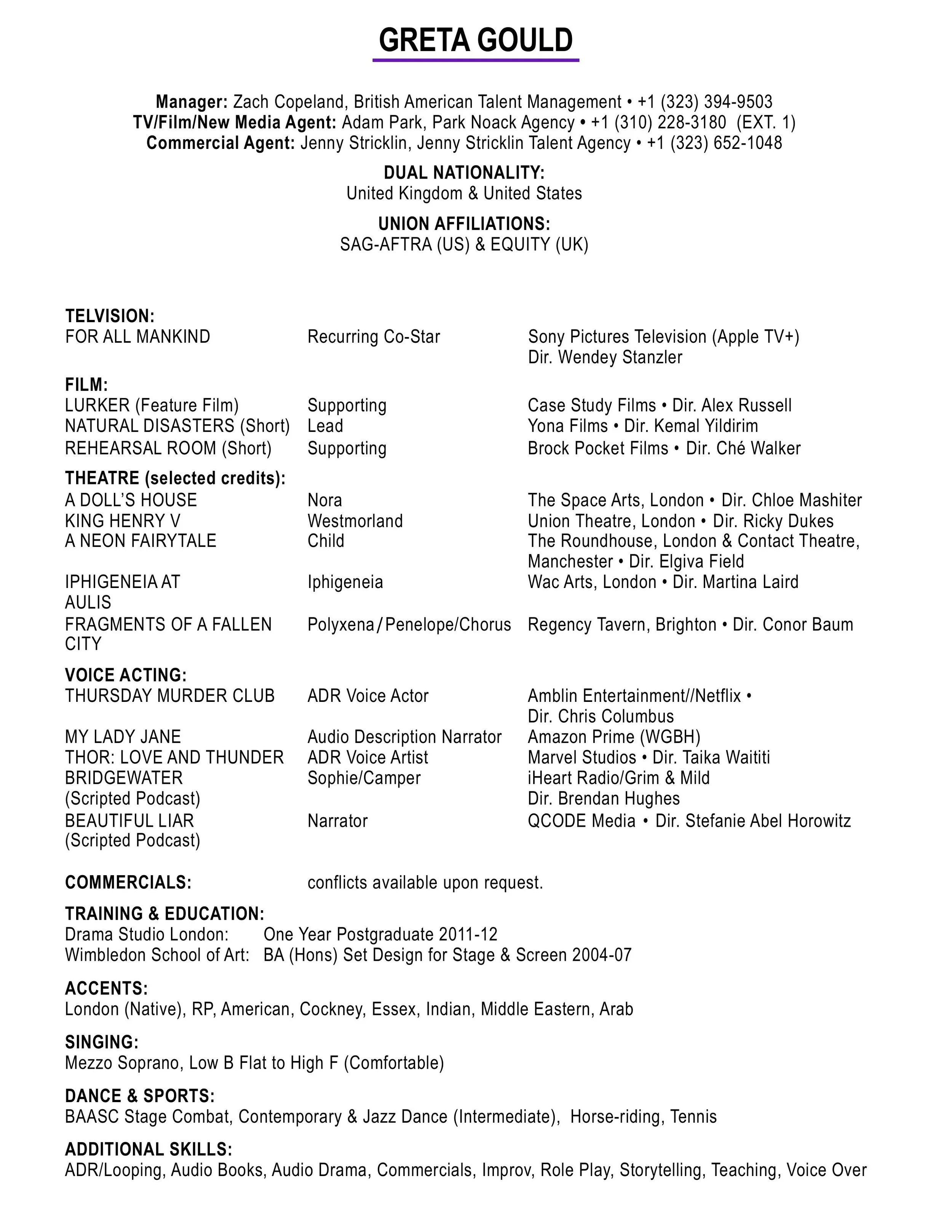 GRETA GOULD

Manager: Zach Copeland, British American Talent Management • +1 (323) 394-9503
TV/Film/New Media Agent: Adam Park, Park Noack Agency • +1 (310) 228-3180 (EXT. 1)
Commercial Agent: Jenny Stricklin, Jenny Stricklin Talent Agency • +1 (323) 652-1048

DUAL NATIONALITY:
United Kingdom & United States

UNION AFFILIATIONS:
SAG-AFTRA (US) & EQUITY (UK)

TELVISION:
FOR ALL MANKIND Recurring Co-Star Sony Pictures Television (Apple TV+) Dir. Wendey Stanzler

FILM:
LURKER (Feature Film) Supporting Case Study Films • Dir. Alex Russell
NATURAL DISASTERS (Short) Lead Yona Films • Dir. Kemal Yildirim
REHEARSAL ROOM (Short) Supporting Brock Pocket Films • Dir. Ché Walker

THEATRE (selected credits):
A DOLL'S HOUSE Nora The Space Arts, London • Dir. Chloe Mashiter
KING HENRY V Westmorland Union Theatre, London • Dir. Ricky Dukes
A NEON FAIRYTALE Child The Roundhouse, London & Contact Theatre, Manchester • Dir. Elgiva Field
IPHIGENEIA AT AULIS Iphigeneia Wac Arts, London • Dir. Martina Laird
FRAGMENTS OF A FALLEN CITY Polyxena/Penelope/Chorus Regency Tavern, Brighton • Dir. Conor Baum

VOICE ACTING:
THURSDAY MURDER CLUB ADR Voice Actor Amblin Entertainment//Netflix • Dir. Chris Columbus
MY LADY JANE Audio Description Narrator Amazon Prime (WGBH)
THOR: LOVE AND THUNDER ADR Voice Artist Marvel Studios • Dir. Taika Waititi
BRIDGEWATER (Scripted Podcast) Sophie/Camper iHeart Radio/Grim & Mild Dir. Brendan Hughes
BEAUTIFUL LIAR (Scripted Podcast) Narrator QCODE Media • Dir. Stefanie Abel Horowitz

COMMERCIALS: conflicts available upon request.

TRAINING & EDUCATION:
Drama Studio London: One Year Postgraduate 2011-12
Wimbledon School of Art: BA (Hons) Set Design for Stage & Screen 2004-07

ACCENTS:
London (Native), RP, American, Cockney, Essex, Indian, Middle Eastern, Arab

SINGING:
Mezzo Soprano, Low B Flat to High F (Comfortable)

DANCE & SPORTS:
BAASC Stage Combat, Contemporary & Jazz Dance (Intermediate), Horse-riding, Tennis

ADDITIONAL SKILLS:
ADR/Looping, Audio Books, Audio Drama, Commercials, Improv, Role Play, Storytelling, Teaching, Voice Over